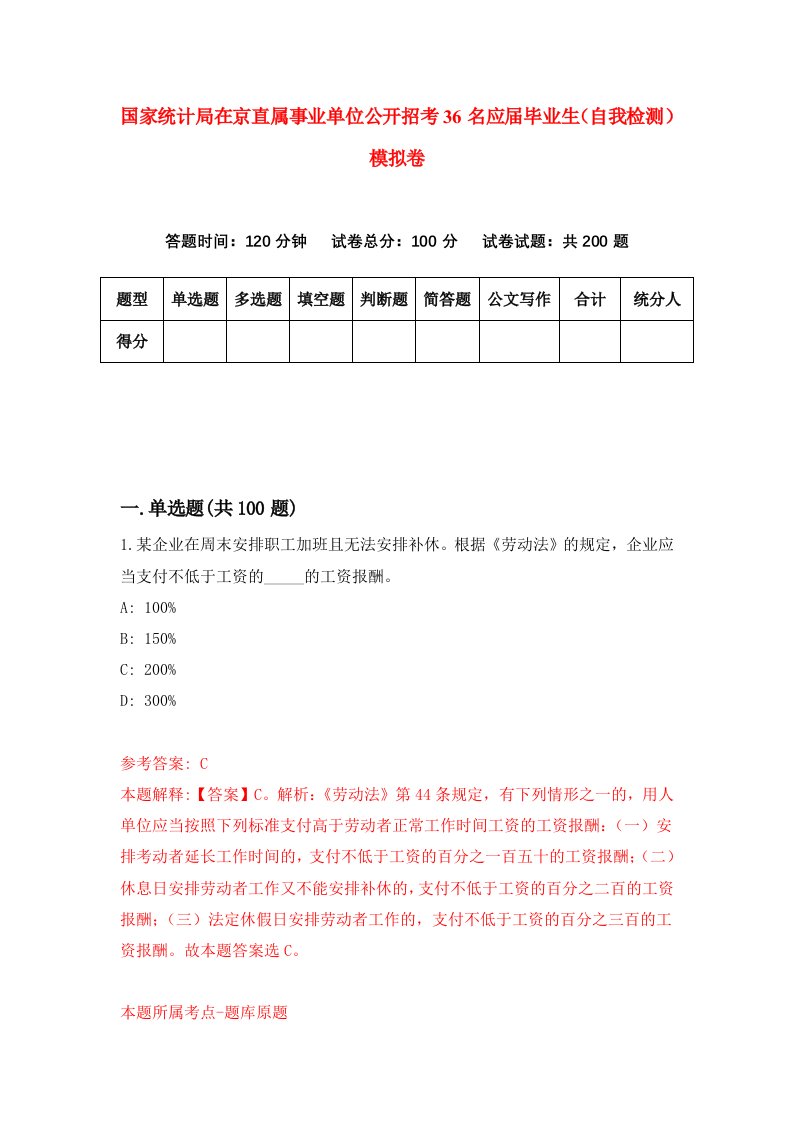 国家统计局在京直属事业单位公开招考36名应届毕业生(自我检测）模拟卷

答题时间：120分钟　试卷总分：100分　试卷试题：共200题

| 题型 | 单选题 | 多选题 | 填空题 | 判断题 | 简答题 | 公文写作 | 合计 | 统分人 |
|---|---|---|---|---|---|---|---|---|
| 得分 | | | | | | | | |

一.单选题(共100题)

1.某企业在周末安排职工加班且无法安排补休。根据《劳动法》的规定，企业应当支付不低于工资的_____的工资报酬。

A: 100%

B: 150%

C: 200%

D: 300%

参考答案: C

本题解释:【答案】C。解析:《劳动法》第44条规定，有下列情形之一的，用人单位应当按照下列标准支付高于劳动者正常工作时间工资的工资报酬:（一）安排考动者延长工作时间的，支付不低于工资的百分之一百五十的工资报酬;（二）休息日安排劳动者工作又不能安排补休的，支付不低于工资的百分之二百的工资报酬;（三）法定休假日安排劳动者工作的，支付不低于工资的百分之三百的工资报酬。故本题答案选C。

本题所属考点-题库原题